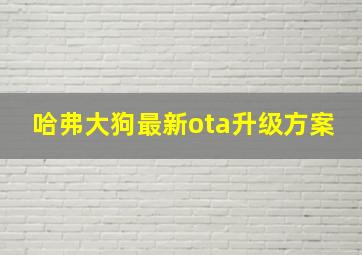 哈弗大狗最新ota升级方案